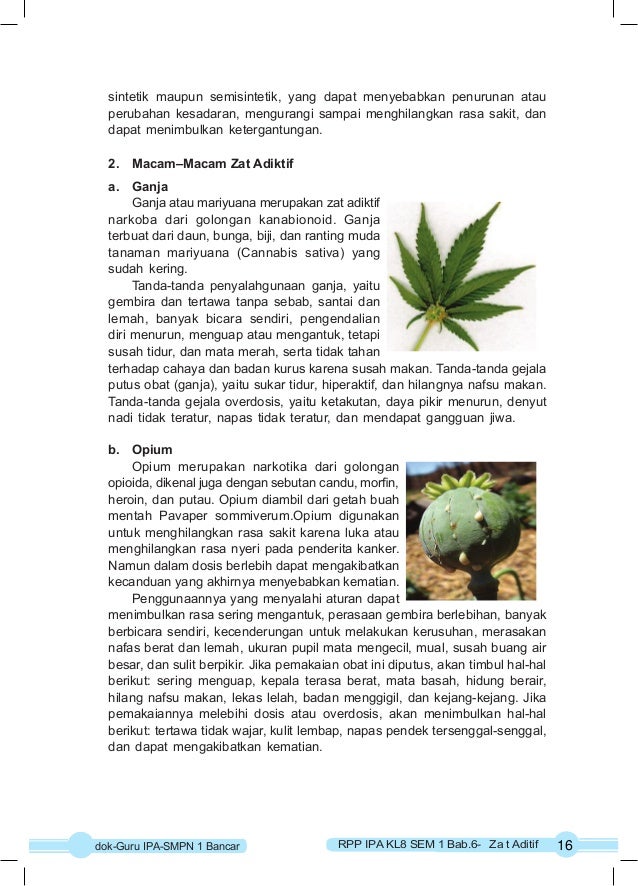 sintetik maupun semisintetik, yang dapat menyebabkan penurunan atau perubahan kesadaran, mengurangi sampai menghilangkan rasa sakit, dan dapat menimbulkan ketergantungan.

2. Macam–Macam Zat Adiktif

a. Ganja

Ganja atau mariyuana merupakan zat adiktif narkoba dari golongan kanabionoid. Ganja terbuat dari daun, bunga, biji, dan ranting muda tanaman mariyuana (Cannabis sativa) yang sudah kering.

Tanda-tanda penyalahgunaan ganja, yaitu gembira dan tertawa tanpa sebab, santai dan lemah, banyak bicara sendiri, pengendalian diri menurun, menguap atau mengantuk, tetapi susah tidur, dan mata merah, serta tidak tahan terhadap cahaya dan badan kurus karena susah makan. Tanda-tanda gejala putus obat (ganja), yaitu sukar tidur, hiperaktif, dan hilangnya nafsu makan. Tanda-tanda gejala overdosis, yaitu ketakutan, daya pikir menurun, denyut nadi tidak teratur, napas tidak teratur, dan mendapat gangguan jiwa.

b. Opium

Opium merupakan narkotika dari golongan opioida, dikenal juga dengan sebutan candu, morfin, heroin, dan putau. Opium diambil dari getah buah mentah Pavaper sommiverum.Opium digunakan untuk menghilangkan rasa sakit karena luka atau menghilangkan rasa nyeri pada penderita kanker. Namun dalam dosis berlebih dapat mengakibatkan kecanduan yang akhirnya menyebabkan kematian.

Penggunaannya yang menyalahi aturan dapat menimbulkan rasa sering mengantuk, perasaan gembira berlebihan, banyak berbicara sendiri, kecenderungan untuk melakukan kerusuhan, merasakan nafas berat dan lemah, ukuran pupil mata mengecil, mual, susah buang air besar, dan sulit berpikir. Jika pemakaian obat ini diputus, akan timbul hal-hal berikut: sering menguap, kepala terasa berat, mata basah, hidung berair, hilang nafsu makan, lekas lelah, badan menggigil, dan kejang-kejang. Jika pemakaiannya melebihi dosis atau overdosis, akan menimbulkan hal-hal berikut: tertawa tidak wajar, kulit lembap, napas pendek tersenggal-senggal, dan dapat mengakibatkan kematian.

dok-Guru IPA-SMPN 1 Bancar

RPP IPA KL8 SEM 1 Bab.6- Za t Aditif 16